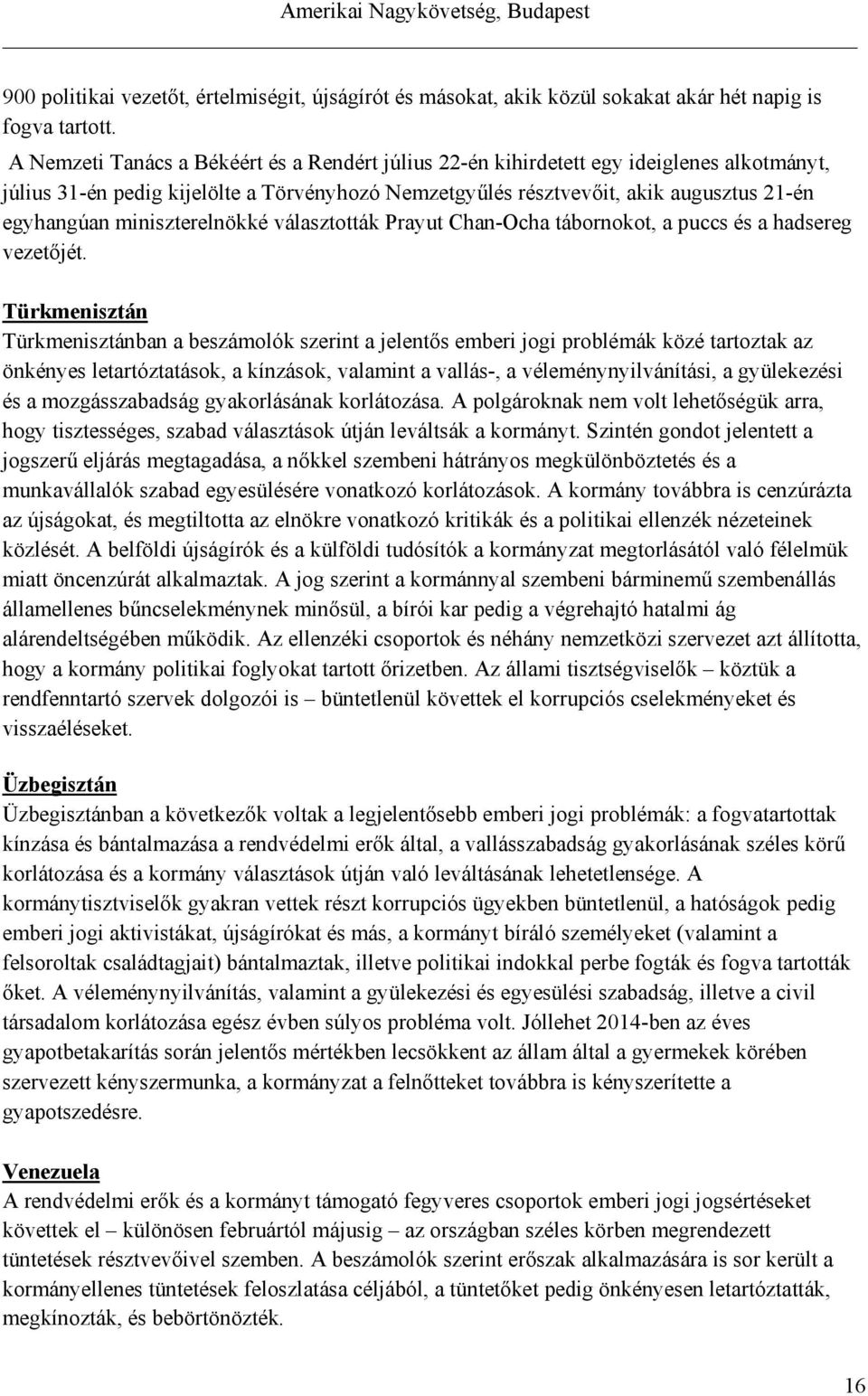 Amerikai Nagykövetség, Budapest

900 politikai vezetőt, értelmiségit, újságírót és másokat, akik közül sokakat akár hét napig is fogva tartott.

A Nemzeti Tanács a Békéért és a Rendért július 22-én kihirdetett egy ideiglenes alkotmányt, július 31-én pedig kijelölte a Törvényhozó Nemzetgyűlés résztvevőit, akik augusztus 21-én egyhangúan miniszterelnökké választották Prayut Chan-Ocha tábornokot, a puccs és a hadsereg vezetőjét.

Türkmenisztán
Türkmenisztánban a beszámolók szerint a jelentős emberi jogi problémák közé tartoztak az önkényes letartóztatások, a kínzások, valamint a vallás-, a véleménynyilvánítási, a gyülekezési és a mozgásszabadság gyakorlásának korlátozása. A polgároknak nem volt lehetőségük arra, hogy tisztességes, szabad választások útján leváltsák a kormányt. Szintén gondot jelentett a jogszerű eljárás megtagadása, a nőkkel szembeni hátrányos megkülönböztetés és a munkavállalók szabad egyesülésére vonatkozó korlátozások. A kormány továbbra is cenzúrázta az újságokat, és megtiltotta az elnökre vonatkozó kritikák és a politikai ellenzék nézeteinek közlését. A belföldi újságírók és a külföldi tudósítók a kormányzat megtorlásától való félelmük miatt öncenzúrát alkalmaztak. A jog szerint a kormánnyal szembeni bárminemű szembenállás államellenes bűncselekménynek minősül, a bírói kar pedig a végrehajtó hatalmi ág alárendeltségében működik. Az ellenzéki csoportok és néhány nemzetközi szervezet azt állította, hogy a kormány politikai foglyokat tartott őrizetben. Az állami tisztségviselők – köztük a rendfenntartó szervek dolgozói is – büntetlenül követtek el korrupciós cselekményeket és visszaéléseket.

Üzbegisztán
Üzbegisztánban a következők voltak a legjelentősebb emberi jogi problémák: a fogvatartottak kínzása és bántalmazása a rendvédelmi erők által, a vallásszabadság gyakorlásának széles körű korlátozása és a kormány választások útján való leváltásának lehetetlensége. A kormánytisztviselők gyakran vettek részt korrupciós ügyekben büntetlenül, a hatóságok pedig emberi jogi aktivistákat, újságírókat és más, a kormányt bíráló személyeket (valamint a felsoroltak családtagjait) bántalmaztak, illetve politikai indokkal perbe fogták és fogva tartották őket. A véleménynyilvánítás, valamint a gyülekezési és egyesülési szabadság, illetve a civil társadalom korlátozása egész évben súlyos probléma volt. Jóllehet 2014-ben az éves gyapotbetakarítás során jelentős mértékben lecsökkent az állam által a gyermekek körében szervezett kényszermunka, a kormányzat a felnőtteket továbbra is kényszerítette a gyapotszedésre.

Venezuela
A rendvédelmi erők és a kormányt támogató fegyveres csoportok emberi jogi jogsértéseket követtek el – különösen februártól májusig – az országban széles körben megrendezett tüntetések résztvevőivel szemben. A beszámolók szerint erőszak alkalmazására is sor került a kormányellenes tüntetések feloszlatása céljából, a tüntetőket pedig önkényesen letartóztatták, megkínozták, és bebörtönözték.

16